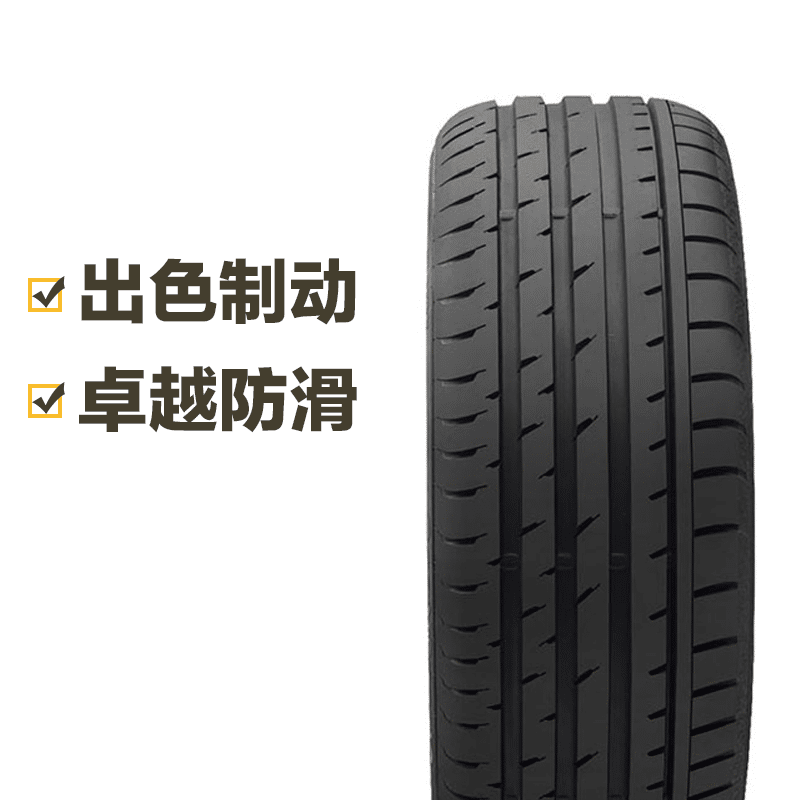 出色制动
卓越防滑